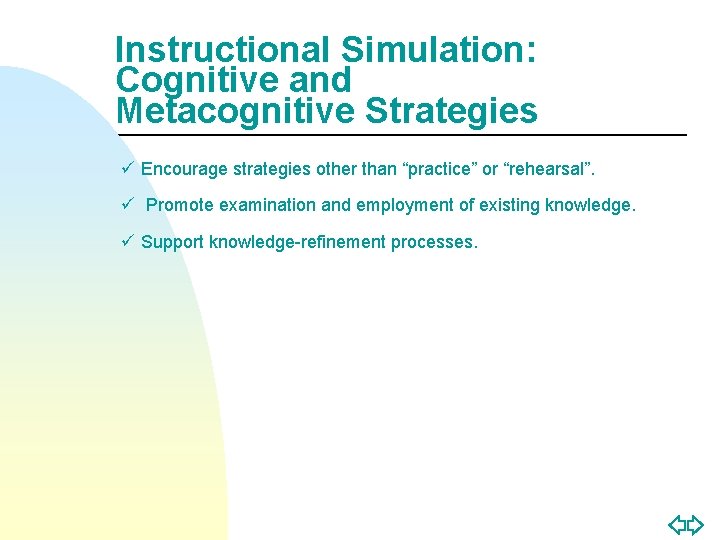 Instructional Simulation: Cognitive and Metacognitive Strategies

✓ Encourage strategies other than “practice” or “rehearsal”.

✓ Promote examination and employment of existing knowledge.

✓ Support knowledge-refinement processes.